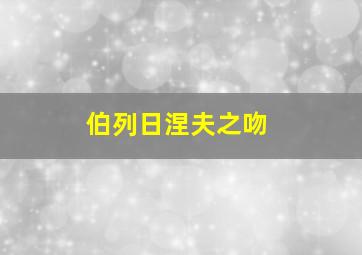 伯列日涅夫之吻